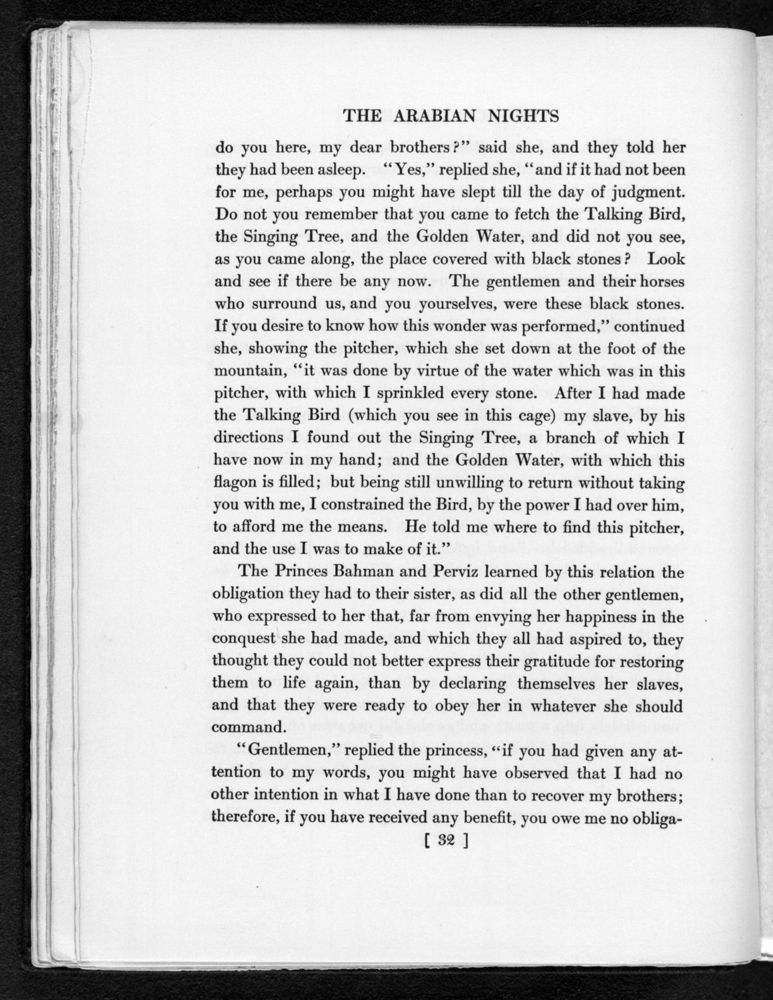 THE ARABIAN NIGHTS

do you here, my dear brothers?" said she, and they told her they had been asleep. "Yes," replied she, "and if it had not been for me, perhaps you might have slept till the day of judgment. Do not you remember that you came to fetch the Talking Bird, the Singing Tree, and the Golden Water, and did not you see, as you came along, the place covered with black stones? Look and see if there be any now. The gentlemen and their horses who surround us, and you yourselves, were these black stones. If you desire to know how this wonder was performed," continued she, showing the pitcher, which she set down at the foot of the mountain, "it was done by virtue of the water which was in this pitcher, with which I sprinkled every stone. After I had made the Talking Bird (which you see in this cage) my slave, by his directions I found out the Singing Tree, a branch of which I have now in my hand; and the Golden Water, with which this flagon is filled; but being still unwilling to return without taking you with me, I constrained the Bird, by the power I had over him, to afford me the means. He told me where to find this pitcher, and the use I was to make of it."

The Princes Bahman and Perviz learned by this relation the obligation they had to their sister, as did all the other gentlemen, who expressed to her that, far from envying her happiness in the conquest she had made, and which they all had aspired to, they thought they could not better express their gratitude for restoring them to life again, than by declaring themselves her slaves, and that they were ready to obey her in whatever she should command.

"Gentlemen," replied the princess, "if you had given any attention to my words, you might have observed that I had no other intention in what I have done than to recover my brothers; therefore, if you have received any benefit, you owe me no obliga-

[ 32 ]